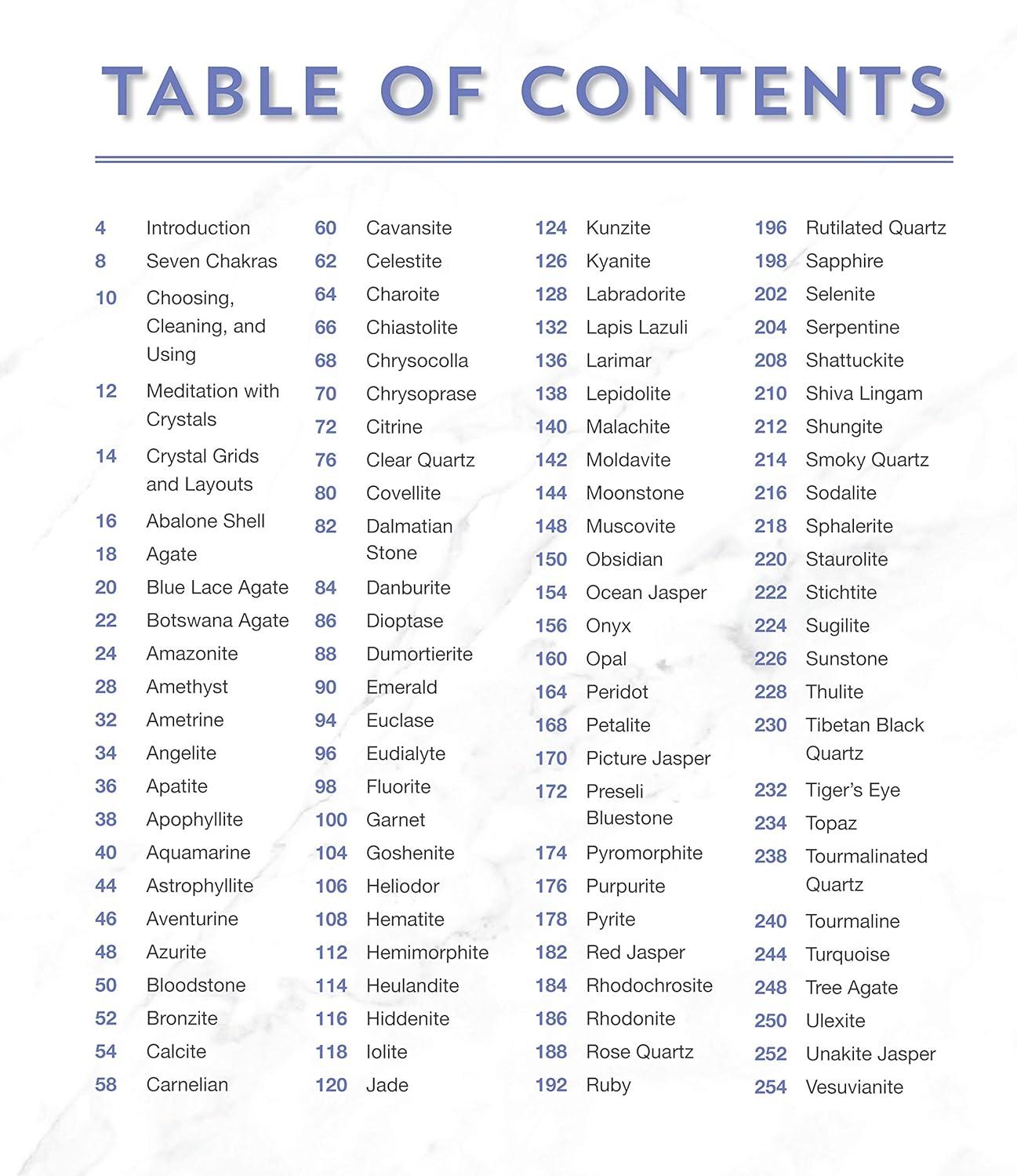 TABLE OF CONTENTS

4 Introduction
8 Seven Chakras
10 Choosing, Cleaning, and Using
12 Meditation with Crystals
14 Crystal Grids and Layouts
16 Abalone Shell
18 Agate
20 Blue Lace Agate
22 Botswana Agate
24 Amazonite
28 Amethyst
32 Ametrine
34 Angelite
36 Apatite
38 Apophyllite
40 Aquamarine
44 Astrophyllite
46 Aventurine
48 Azurite
50 Bloodstone
52 Bronzite
54 Calcite
58 Carnelian

60 Cavansite
62 Celestite
64 Charoite
66 Chiastolite
68 Chrysocolla
70 Chrysoprase
72 Citrine
76 Clear Quartz
80 Covellite
82 Dalmatian Stone
84 Danburite
86 Dioptase
88 Dumortierite
90 Emerald
94 Euclase
96 Eudialyte
98 Fluorite
100 Garnet
104 Goshenite
106 Heliodor
108 Hematite
112 Hemimorphite
114 Heulandite
116 Hiddenite
118 Iolite
120 Jade

124 Kunzite
126 Kyanite
128 Labradorite
132 Lapis Lazuli
136 Larimar
138 Lepidolite
140 Malachite
142 Moldavite
144 Moonstone
148 Muscovite
150 Obsidian
154 Ocean Jasper
156 Onyx
160 Opal
164 Peridot
168 Petalite
170 Picture Jasper
172 Preseli Bluestone
174 Pyromorphite
176 Purpurite
178 Pyrite
182 Red Jasper
184 Rhodochrosite
186 Rhodonite
188 Rose Quartz
192 Ruby

196 Rutilated Quartz
198 Sapphire
202 Selenite
204 Serpentine
208 Shattuckite
210 Shiva Lingam
212 Shungite
214 Smoky Quartz
216 Sodalite
218 Sphalerite
220 Staurolite
222 Stichtite
224 Sugilite
226 Sunstone
228 Thulite
230 Tibetan Black Quartz
232 Tiger's Eye
234 Topaz
238 Tourmalinated Quartz
240 Tourmaline
244 Turquoise
248 Tree Agate
250 Ulexite
252 Unakite Jasper
254 Vesuvianite